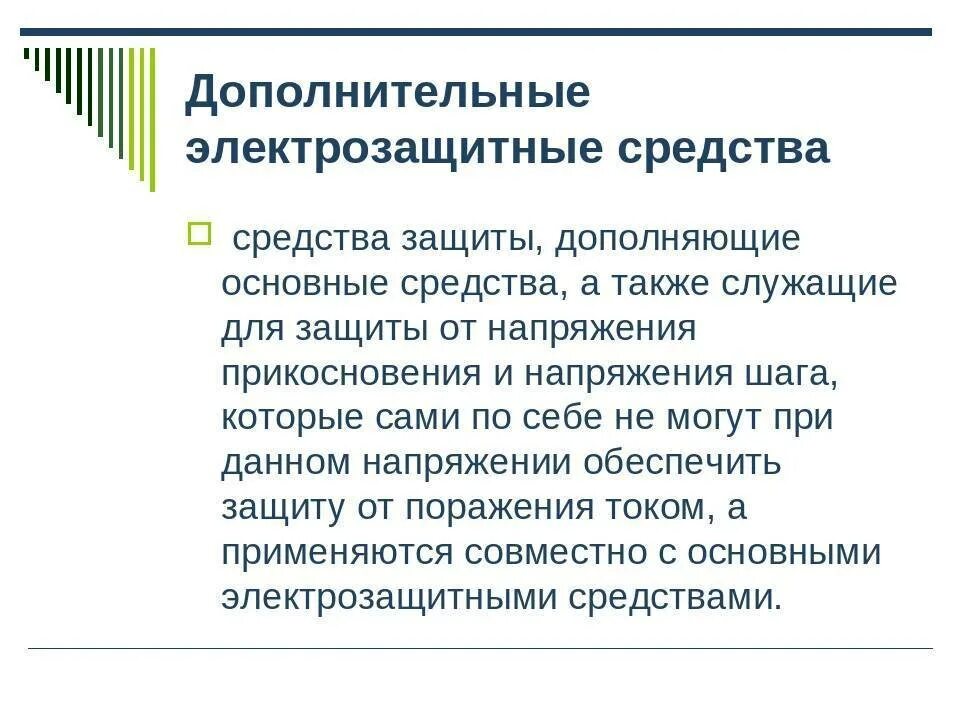 Дополнительные электрозащитные средства

средства защиты, дополняющие основные средства, а также служащие для защиты от напряжения прикосновения и напряжения шага, которые сами по себе не могут при данном напряжении обеспечить защиту от поражения током, а применяются совместно с основными электрозащитными средствами.